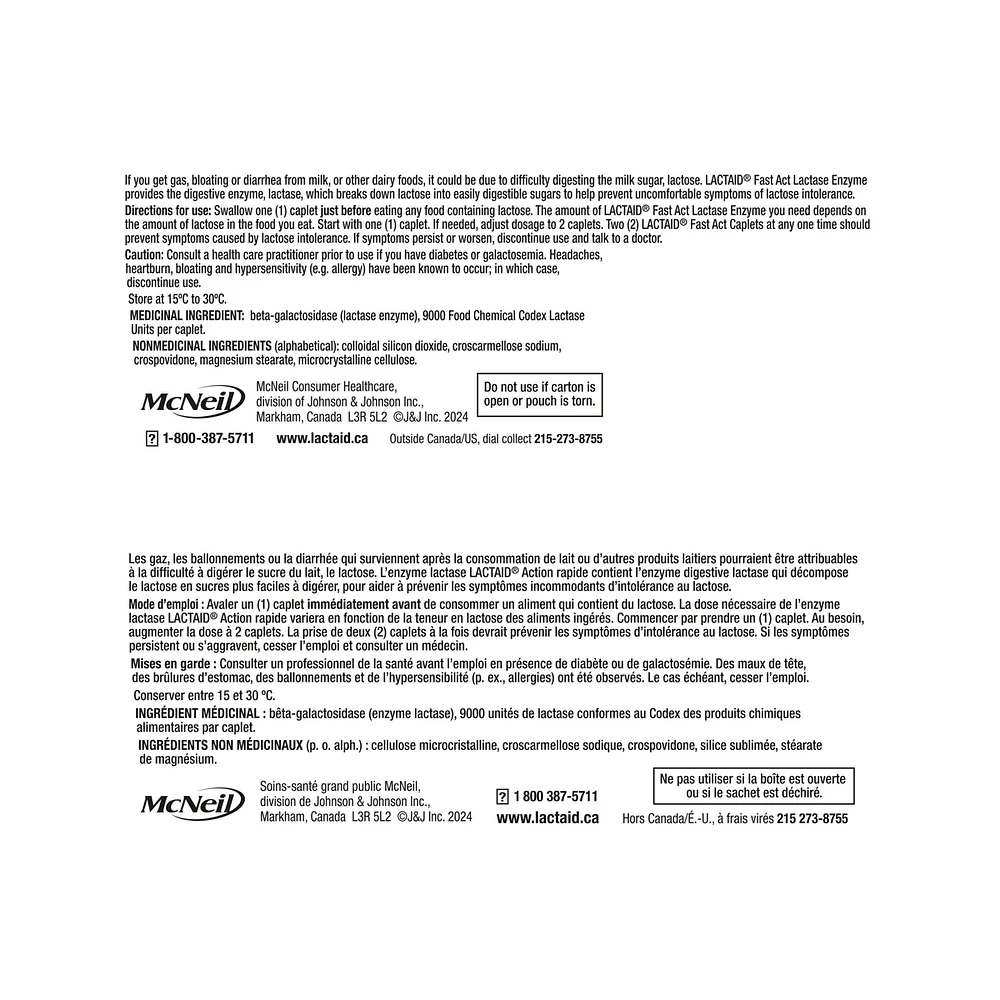 If you get gas, bloating or diarrhea from milk, or other dairy foods, it could be due to difficulty digesting the milk sugar, lactose. LACTAID® Fast Act Lactase Enzyme provides the digestive enzyme, lactase, which breaks down lactose into easily digestible sugars to help prevent uncomfortable symptoms of lactose intolerance.

Directions for use: Swallow one (1) caplet just before eating any food containing lactose. The amount of LACTAID® Fast Act Lactase Enzyme you need depends on the amount of lactose in the food you eat. Start with one (1) caplet. If needed, adjust dosage to 2 caplets. Two (2) LACTAID® Fast Act Caplets at any one time should prevent symptoms caused by lactose intolerance. If symptoms persist or worsen, discontinue use and talk to a doctor.

Caution: Consult a health care practitioner prior to use if you have diabetes or galactosemia. Headaches, heartburn, bloating and hypersensitivity (e.g. allergy) have been known to occur; in which case, discontinue use.

Store at 15ºC to 30ºC.

MEDICINAL INGREDIENT: beta-galactosidase (lactase enzyme), 9000 Food Chemical Codex Lactase Units per caplet.

NONMEDICINAL INGREDIENTS (alphabetical): colloidal silicon dioxide, croscarmellose sodium, crospovidone, magnesium stearate, microcrystalline cellulose.

McNeil

McNeil Consumer Healthcare, division of Johnson & Johnson Inc., Markham, Canada L3R 5L2 ©J&J Inc. 2024

Do not use if carton is open or pouch is torn.

? 1-800-387-5711 www.lactaid.ca Outside Canada/US, dial collect 215-273-8755

Les gaz, les ballonnements ou la diarrhée qui surviennent après la consommation de lait ou d'autres produits laitiers pourraient être attribuables à la difficulté à digérer le sucre du lait, le lactose. L'enzyme lactase LACTAID® Action rapide contient l'enzyme digestive lactase qui décompose le lactose en sucres plus faciles à digérer, pour aider à prévenir les symptômes incommodants d'intolérance au lactose.

Mode d'emploi : Avaler un (1) caplet immédiatement avant de consommer un aliment qui contient du lactose. La dose nécessaire de l'enzyme lactase LACTAID® Action rapide variera en fonction de la teneur en lactose des aliments ingérés. Commencer par prendre un (1) caplet. Au besoin, augmenter la dose à 2 caplets. La prise de deux (2) caplets à la fois devrait prévenir les symptômes d'intolérance au lactose. Si les symptômes persistent ou s'aggravent, cesser l'emploi et consulter un médecin.

Mises en garde : Consulter un professionnel de la santé avant l'emploi en présence de diabète ou de galactosémie. Des maux de tête, des brûlures d'estomac, des ballonnements et de l'hypersensibilité (p. ex., allergies) ont été observés. Le cas échéant, cesser l'emploi.

Conserver entre 15 et 30 ºC.

INGRÉDIENT MÉDICINAL : bêta-galactosidase (enzyme lactase), 9000 unités de lactase conformes au Codex des produits chimiques alimentaires par caplet.

INGRÉDIENTS NON MÉDICINAUX (p. o. alph.) : cellulose microcristalline, croscarmellose sodique, crospovidone, silice sublimée, stéarate de magnésium.

McNeil

Soins-santé grand public McNeil, division de Johnson & Johnson Inc., Markham, Canada L3R 5L2 ©J&J Inc. 2024

? 1 800 387-5711 www.lactaid.ca

Ne pas utiliser si la boîte est ouverte ou si le sachet est déchiré.

Hors Canada/É.-U., à frais virés 215 273-8755